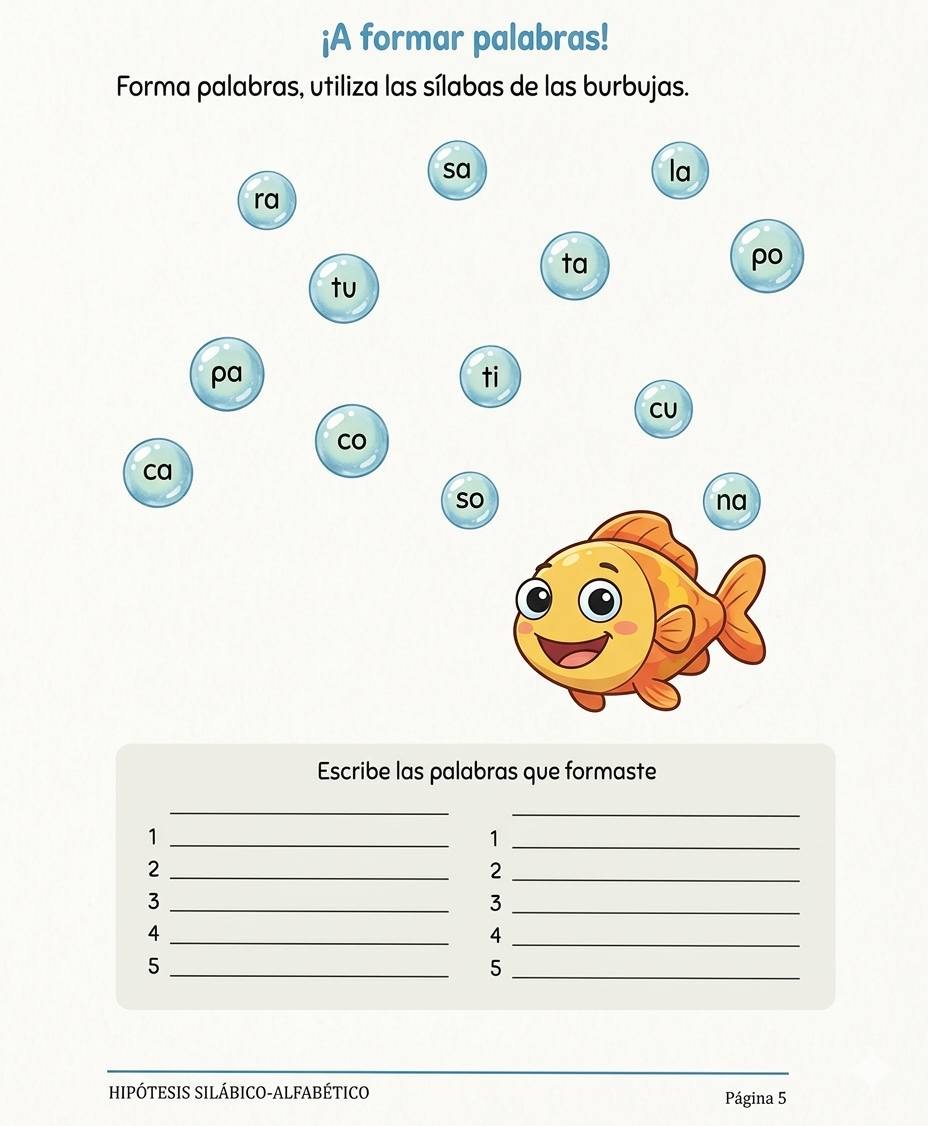 ¡A formar palabras!

Forma palabras, utiliza las sílabas de las burbujas.

sa
la
ra
ta
po
tu
pa
ti
cu
co
ca
so
na

Escribe las palabras que formaste

____
1 ____
2 ____
3 ____
4 ____
5 ____

____
1 ____
2 ____
3 ____
4 ____
5 ____

HIPÓTESIS SILÁBICO-ALFABÉTICO
Página 5